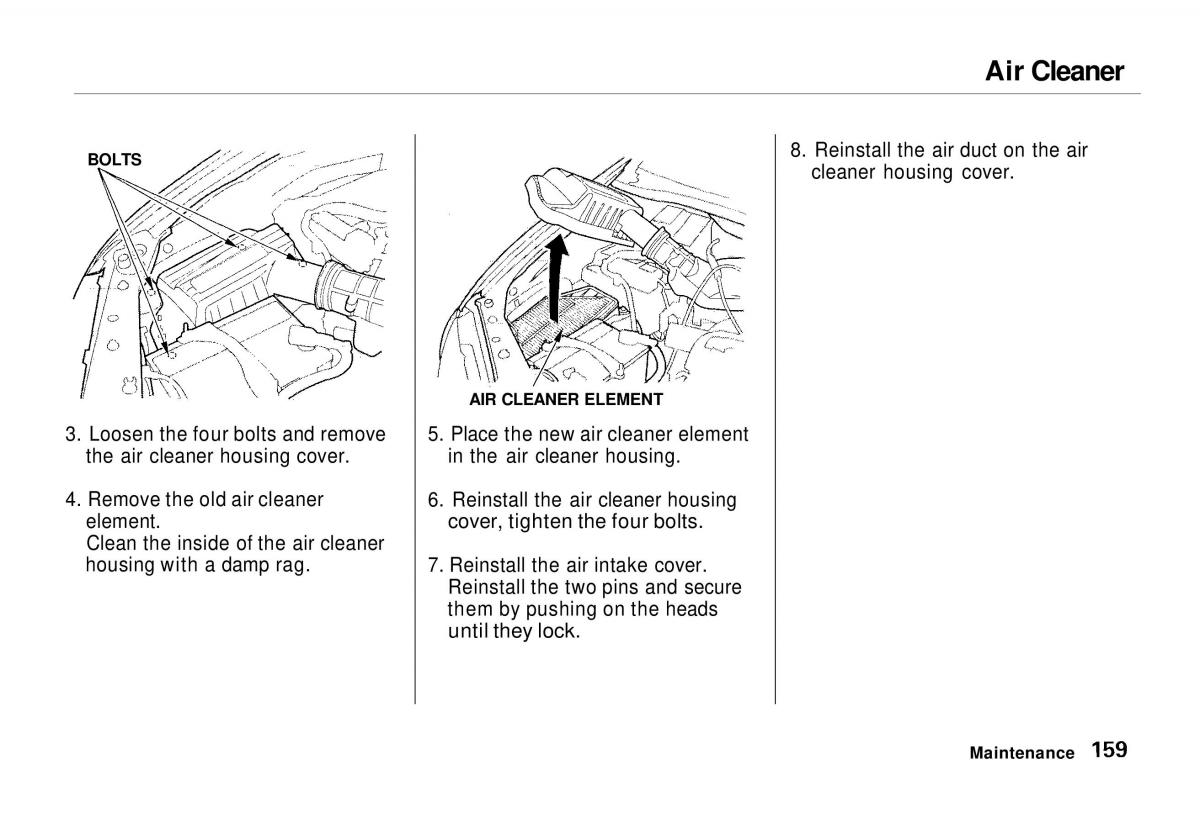 Air Cleaner

BOLTS

3. Loosen the four bolts and remove the air cleaner housing cover.

4. Remove the old air cleaner element.
Clean the inside of the air cleaner housing with a damp rag.

AIR CLEANER ELEMENT

5. Place the new air cleaner element in the air cleaner housing.

6. Reinstall the air cleaner housing cover, tighten the four bolts.

7. Reinstall the air intake cover. Reinstall the two pins and secure them by pushing on the heads until they lock.

8. Reinstall the air duct on the air cleaner housing cover.

Maintenance 159